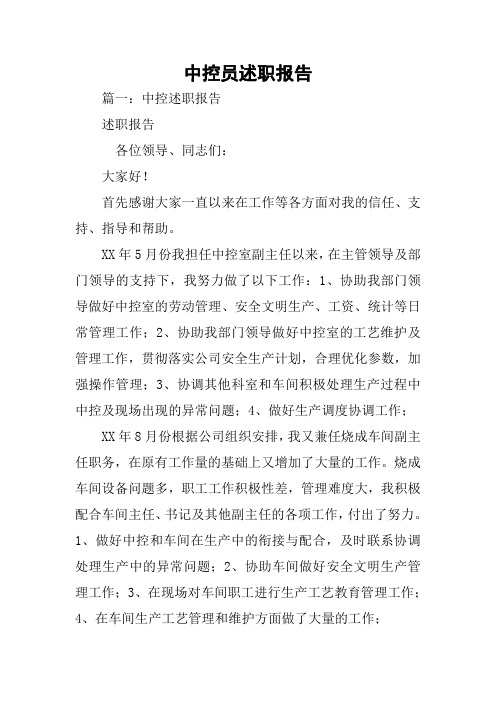 中控员述职报告

篇一：中控述职报告

述职报告

各位领导、同志们：

大家好！

首先感谢大家一直以来在工作等各方面对我的信任、支持、指导和帮助。

XX年5月份我担任中控室副主任以来，在主管领导及部门领导的支持下，我努力做了以下工作：1、协助我部门领导做好中控室的劳动管理、安全文明生产、工资、统计等日常管理工作；2、协助我部门领导做好中控室的工艺维护及管理工作，贯彻落实公司安全生产计划，合理优化参数，加强操作管理；3、协调其他科室和车间积极处理生产过程中中控及现场出现的异常问题；4、做好生产调度协调工作；

XX年8月份根据公司组织安排，我又兼任烧成车间副主任职务，在原有工作量的基础上又增加了大量的工作。烧成车间设备问题多，职工工作积极性差，管理难度大，我积极配合车间主任、书记及其他副主任的各项工作，付出了努力。1、做好中控和车间在生产中的衔接与配合，及时联系协调处理生产中的异常问题；2、协助车间做好安全文明生产管理工作；3、在现场对车间职工进行生产工艺教育管理工作；4、在车间生产工艺管理和维护方面做了大量的工作；